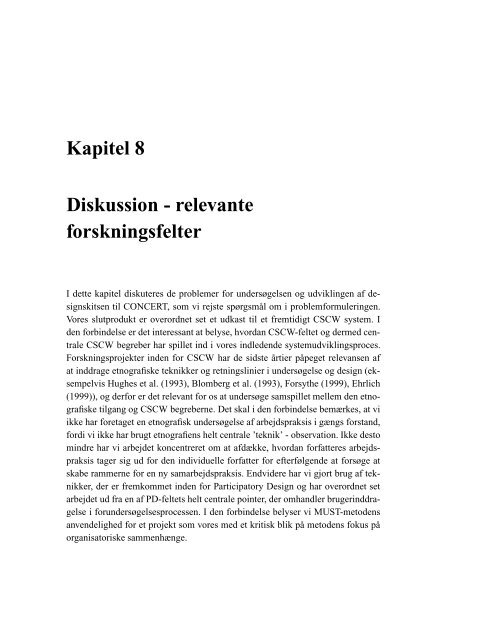 Kapitel 8

Diskussion - relevante forskningsfelter

I dette kapitel diskuteres de problemer for undersøgelsen og udviklingen af designskitsen til CONCERT, som vi rejste spørgsmål om i problemformuleringen. Vores slutprodukt er overordnet set et udkast til et fremtidigt CSCW system. I den forbindelse er det interessant at belyse, hvordan CSCW-feltet og dermed centrale CSCW begreber har spillet ind i vores indledende systemudviklingsproces. Forskningsprojekter inden for CSCW har de sidste årtier påpeget relevansen af at inddrage etnografiske teknikker og retningslinier i undersøgelse og design (eksempelvis Hughes et al. (1993), Blomberg et al. (1993), Forsythe (1999), Ehrlich (1999)), og derfor er det relevant for os at undersøge samspillet mellem den etnografiske tilgang og CSCW begreberne. Det skal i den forbindelse bemærkes, at vi ikke har foretaget en etnografisk undersøgelse af arbejdspraksis i gængs forstand, fordi vi ikke har brugt etnografiens helt centrale 'teknik' - observation. Ikke desto mindre har vi arbejdet koncentreret om at afdække, hvordan forfatteres arbejdspraksis tager sig ud for den individuelle forfatter for efterfølgende at forsøge at skabe rammerne for en ny samarbejdspraksis. Endvidere har vi gjort brug af teknikker, der er fremkommet inden for Participatory Design og har overordnet set arbejdet ud fra en af PD-feltets helt centrale pointer, der omhandler brugerinddragelse i forundersøgelsesprocessen. I den forbindelse belyser vi MUST-metodens anvendelighed for et projekt som vores med et kritisk blik på metodens fokus på organisatoriske sammenhænge.